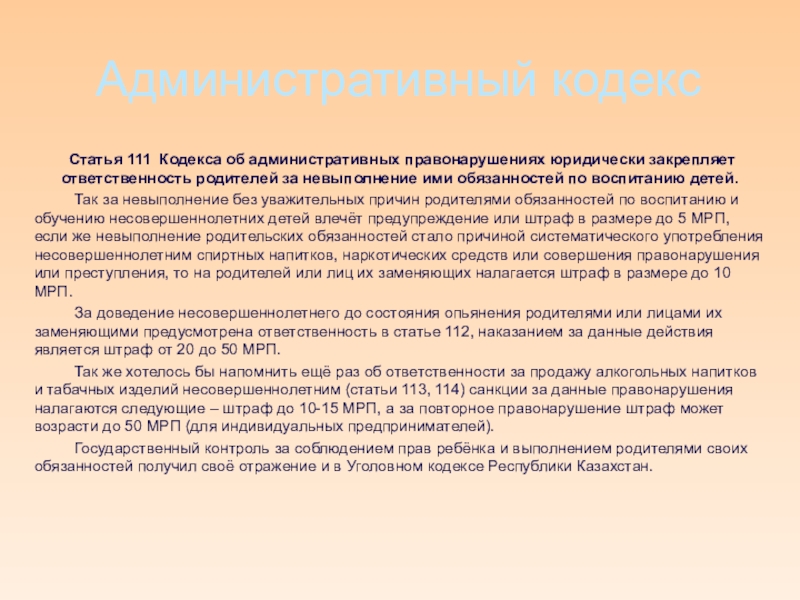 Административный кодекс

Статья 111 Кодекса об административных правонарушениях юридически закрепляет ответственность родителей за невыполнение ими обязанностей по воспитанию детей.

Так за невыполнение без уважительных причин родителями обязанностей по воспитанию и обучению несовершеннолетних детей влечёт предупреждение или штраф в размере до 5 МРП, если же невыполнение родительских обязанностей стало причиной систематического употребления несовершеннолетним спиртных напитков, наркотических средств или совершения правонарушения или преступления, то на родителей или лиц их заменяющих налагается штраф в размере до 10 МРП.

За доведение несовершеннолетнего до состояния опьянения родителями или лицами их заменяющими предусмотрена ответственность в статье 112, наказанием за данные действия является штраф от 20 до 50 МРП.

Так же хотелось бы напомнить ещё раз об ответственности за продажу алкогольных напитков и табачных изделий несовершеннолетним (статьи 113, 114) санкции за данные правонарушения налагаются следующие – штраф до 10-15 МРП, а за повторное правонарушение штраф может возрасти до 50 МРП (для индивидуальных предпринимателей).

Государственный контроль за соблюдением прав ребёнка и выполнением родителями своих обязанностей получил своё отражение и в Уголовном кодексе Республики Казахстан.